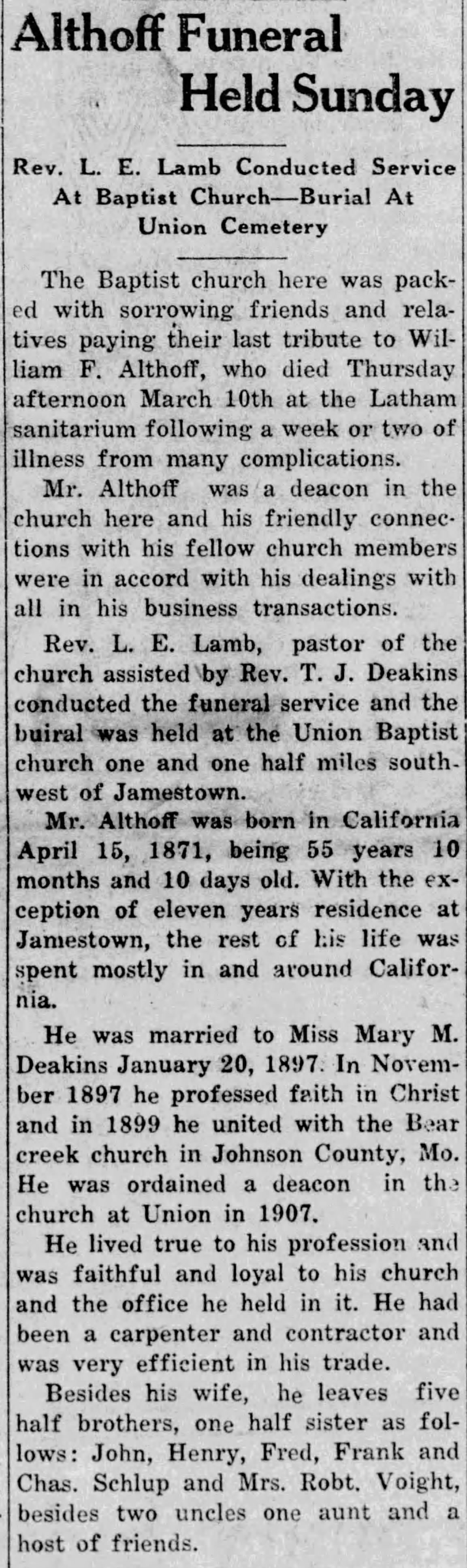 Althoff Funeral Held Sunday

Rev. L. E. Lamb Conducted Service At Baptist Church—Burial At Union Cemetery

The Baptist church here was packed with sorrowing friends and relatives paying their last tribute to William F. Althoff, who died Thursday afternoon March 10th at the Latham sanitarium following a week or two of illness from many complications.

Mr. Althoff was a deacon in the church here and his friendly connections with his fellow church members were in accord with his dealings with all in his business transactions.

Rev. L. E. Lamb, pastor of the church assisted by Rev. T. J. Deakins conducted the funeral service and the buiral was held at the Union Baptist church one and one half miles southwest of Jamestown.

Mr. Althoff was born in California April 15, 1871, being 55 years 10 months and 10 days old. With the exception of eleven years residence at Jamestown, the rest of his life was spent mostly in and around California.

He was married to Miss Mary M. Deakins January 20, 1897. In November 1897 he professed faith in Christ and in 1899 he united with the Bear creek church in Johnson County, Mo. He was ordained a deacon in the church at Union in 1907.

He lived true to his profession and was faithful and loyal to his church and the office he held in it. He had been a carpenter and contractor and was very efficient in his trade.

Besides his wife, he leaves five half brothers, one half sister as follows: John, Henry, Fred, Frank and Chas. Schlup and Mrs. Robt. Voight, besides two uncles one aunt and a host of friends.